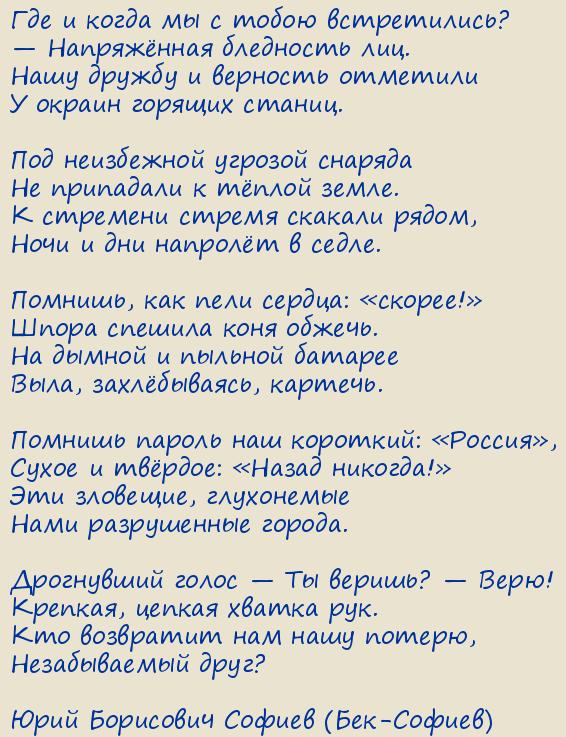 Где и когда мы с тобою встретились?
— Напряжённая бледность лиц.
Нашу дружбу и верность отметили
У окраин горящих станиц.

Под неизбежной угрозой снаряда
Не припадали к тёплой земле.
К стремени стремя скакали рядом,
Ночи и дни напролёт в седле.

Помнишь, как пели сердца: «скорее!»
Шпора спешила коня обжечь.
На дымной и пыльной батарее
Выла, захлёбываясь, картечь.

Помнишь пароль наш короткий: «Россия»,
Сухое и твёрдое: «Назад никогда!»
Эти зловещие, глухонемые
Нами разрушенные города.

Дрогнувший голос — Ты веришь? — Верю!
Крепкая, цепкая хватка рук.
Кто возвратит нам нашу потерю,
Незабываемый друг?

Юрий Борисович Софиев (Бек-Софиев)